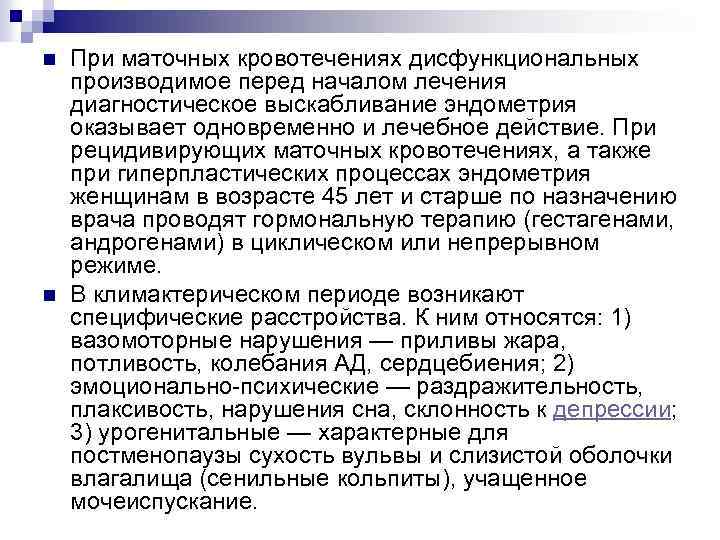 При маточных кровотечениях дисфункциональных производимое перед началом лечения диагностическое выскабливание эндометрия оказывает одновременно и лечебное действие. При рецидивирующих маточных кровотечениях, а также при гиперпластических процессах эндометрия женщинам в возрасте 45 лет и старше по назначению врача проводят гормональную терапию (гестагенами, андрогенами) в циклическом или непрерывном режиме.

В климактерическом периоде возникают специфические расстройства. К ним относятся: 1) вазомоторные нарушения — приливы жара, потливость, колебания АД, сердцебиения; 2) эмоционально-психические — раздражительность, плаксивость, нарушения сна, склонность к депрессии; 3) урогенитальные — характерные для постменопаузы сухость вульвы и слизистой оболочки влагалища (сенильные кольпиты), учащенное мочеиспускание.